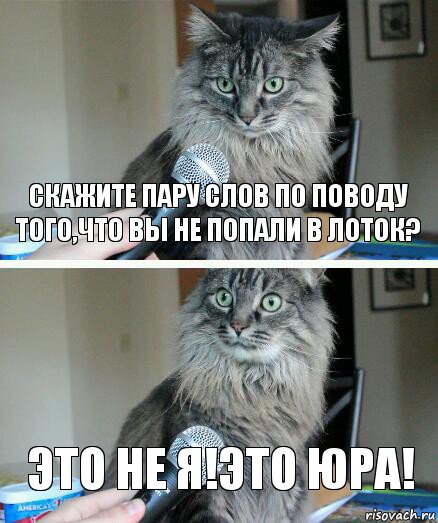 СКАЖИТЕ ПАРУ СЛОВ ПО ПОВОДУ ТОГО,ЧТО ВЫ НЕ ПОПАЛИ В ЛОТОК?

ЭТО НЕ Я!ЭТО ЮРА!

AMERICA'S

risovach.ru